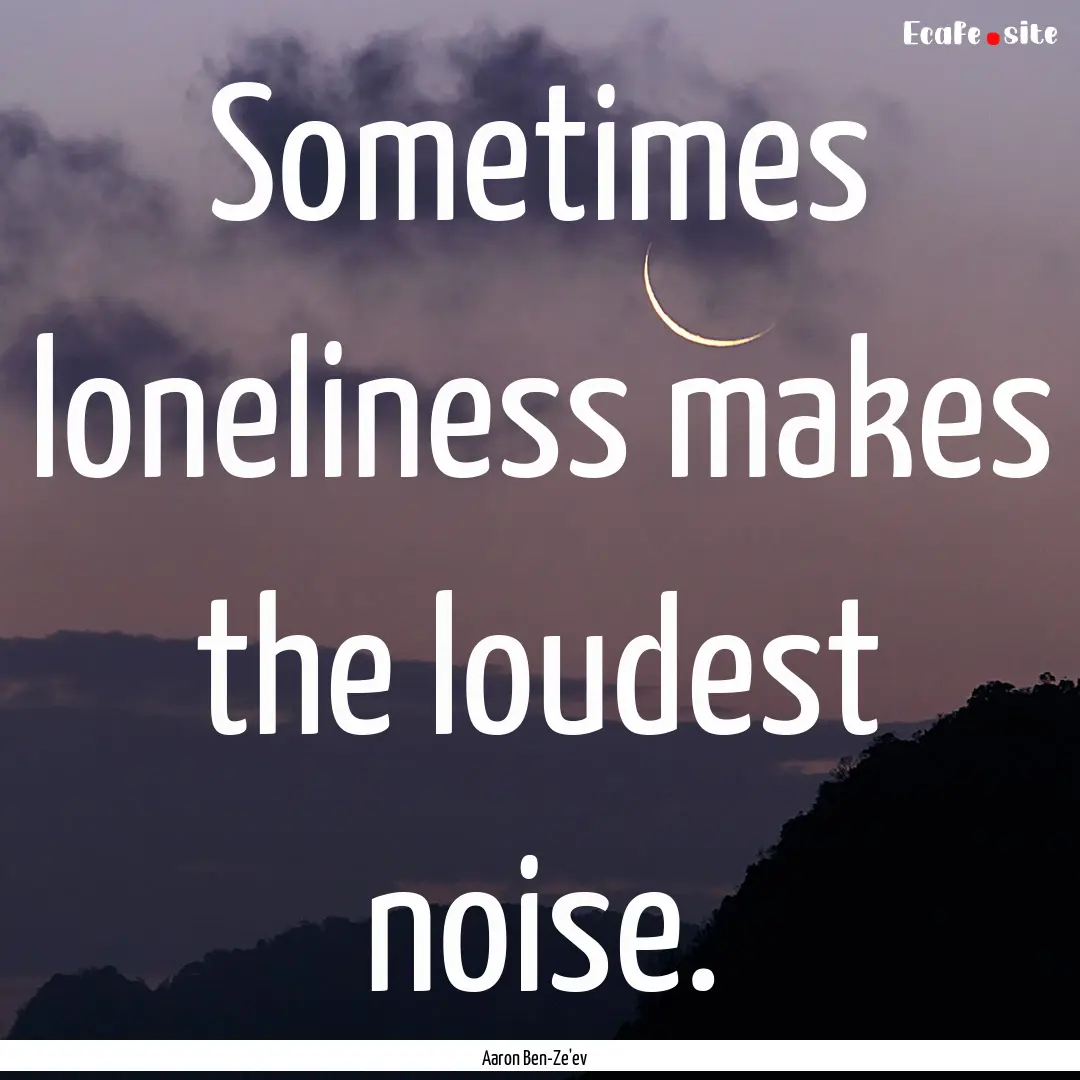 Ecafe.site

Sometimes loneliness makes the loudest noise.

Aaron Ben-Ze'ev